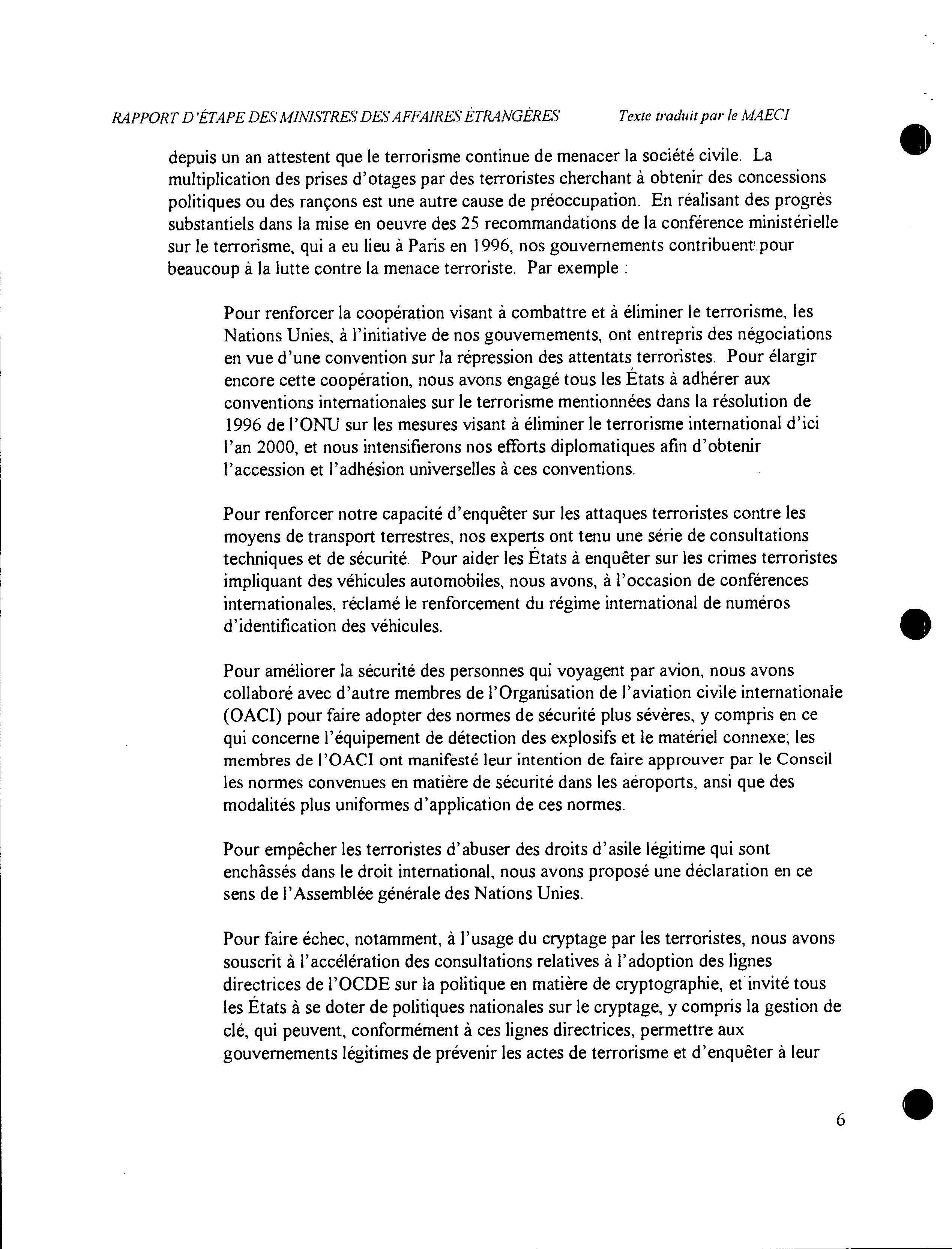 RAPPORT D'ÉTAPE DES MINISTRES DES AFFAIRES ÉTRANGÈRES Texte traduit par le MAECI

depuis un an attestent que le terrorisme continue de menacer la société civile. La multiplication des prises d'otages par des terroristes cherchant à obtenir des concessions politiques ou des rançons est une autre cause de préoccupation. En réalisant des progrès substantiels dans la mise en oeuvre des 25 recommandations de la conférence ministérielle sur le terrorisme, qui a eu lieu à Paris en 1996, nos gouvernements contribuent pour beaucoup à la lutte contre la menace terroriste. Par exemple :

Pour renforcer la coopération visant à combattre et à éliminer le terrorisme, les Nations Unies, à l'initiative de nos gouvernements, ont entrepris des négociations en vue d'une convention sur la répression des attentats terroristes. Pour élargir encore cette coopération, nous avons engagé tous les États à adhérer aux conventions internationales sur le terrorisme mentionnées dans la résolution de 1996 de l'ONU sur les mesures visant à éliminer le terrorisme international d'ici l'an 2000, et nous intensifierons nos efforts diplomatiques afin d'obtenir l'accession et l'adhésion universelles à ces conventions.

Pour renforcer notre capacité d'enquêter sur les attaques terroristes contre les moyens de transport terrestres, nos experts ont tenu une série de consultations techniques et de sécurité. Pour aider les États à enquêter sur les crimes terroristes impliquant des véhicules automobiles, nous avons, à l'occasion de conférences internationales, réclamé le renforcement du régime international de numéros d'identification des véhicules.

Pour améliorer la sécurité des personnes qui voyagent par avion, nous avons collaboré avec d'autre membres de l'Organisation de l'aviation civile internationale (OACI) pour faire adopter des normes de sécurité plus sévères, y compris en ce qui concerne l'équipement de détection des explosifs et le matériel connexe; les membres de l'OACI ont manifesté leur intention de faire approuver par le Conseil les normes convenues en matière de sécurité dans les aéroports, ansi que des modalités plus uniformes d'application de ces normes.

Pour empêcher les terroristes d'abuser des droits d'asile légitime qui sont enchâssés dans le droit international, nous avons proposé une déclaration en ce sens de l'Assemblée générale des Nations Unies.

Pour faire échec, notamment, à l'usage du cryptage par les terroristes, nous avons souscrit à l'accélération des consultations relatives à l'adoption des lignes directrices de l'OCDE sur la politique en matière de cryptographie, et invité tous les États à se doter de politiques nationales sur le cryptage, y compris la gestion de clé, qui peuvent, conformément à ces lignes directrices, permettre aux gouvernements légitimes de prévenir les actes de terrorisme et d'enquêter à leur

6